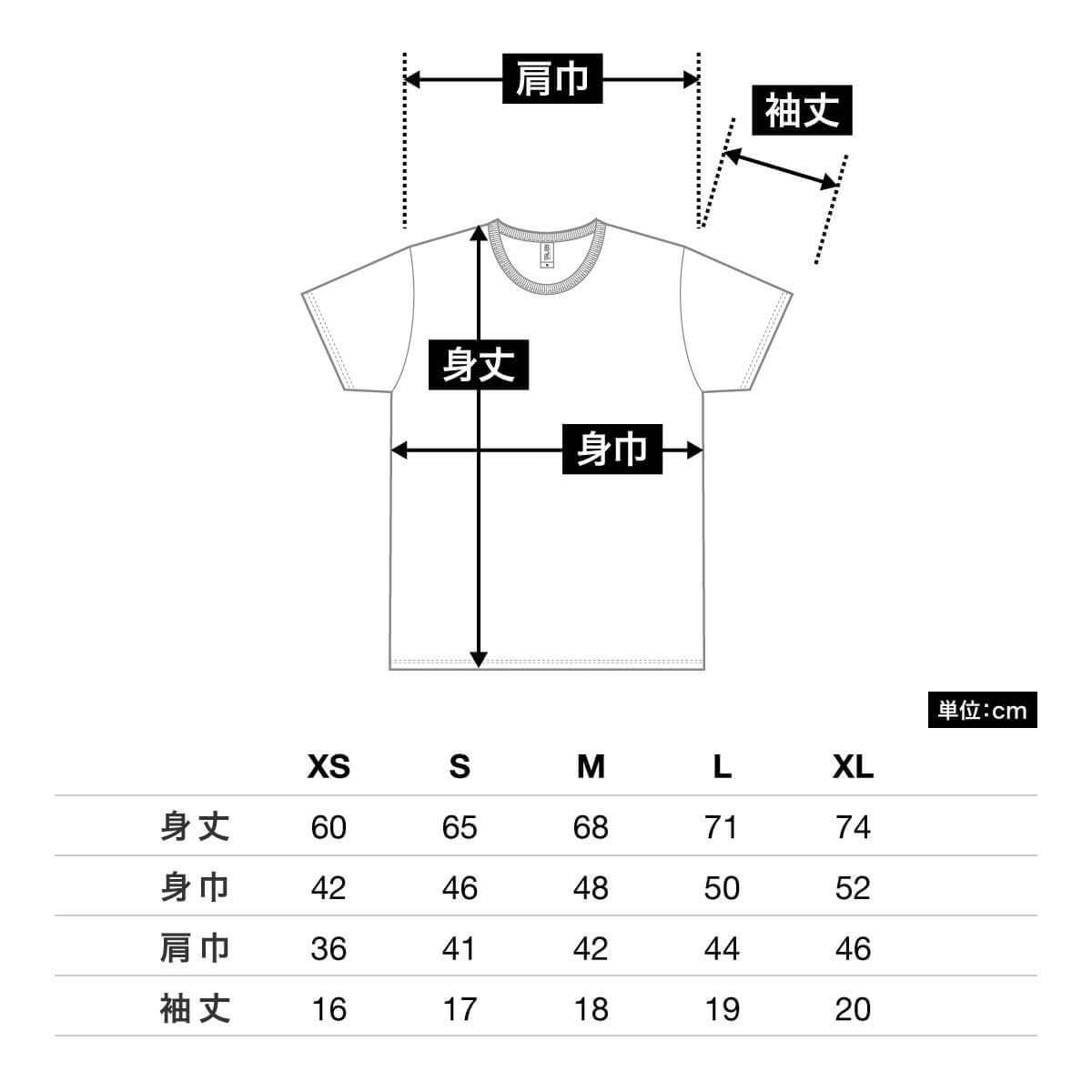 肩巾

袖丈

身丈

身巾

単位:cm

| | XS | S | M | L | XL |
|---|---|---|---|---|---|
| 身丈 | 60 | 65 | 68 | 71 | 74 |
| 身巾 | 42 | 46 | 48 | 50 | 52 |
| 肩巾 | 36 | 41 | 42 | 44 | 46 |
| 袖丈 | 16 | 17 | 18 | 19 | 20 |